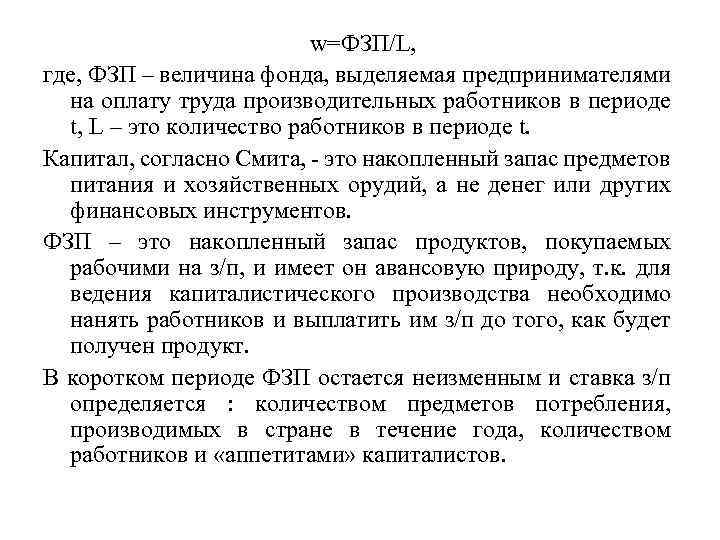 w=ФЗП/L,

где, ФЗП – величина фонда, выделяемая предпринимателями на оплату труда производительных работников в периоде t, L – это количество работников в периоде t.

Капитал, согласно Смита, - это накопленный запас предметов питания и хозяйственных орудий, а не денег или других финансовых инструментов.

ФЗП – это накопленный запас продуктов, покупаемых рабочими на з/п, и имеет он авансовую природу, т.к. для ведения капиталистического производства необходимо нанять работников и выплатить им з/п до того, как будет получен продукт.

В коротком периоде ФЗП остается неизменным и ставка з/п определяется : количеством предметов потребления, производимых в стране в течение года, количеством работников и «аппетитами» капиталистов.